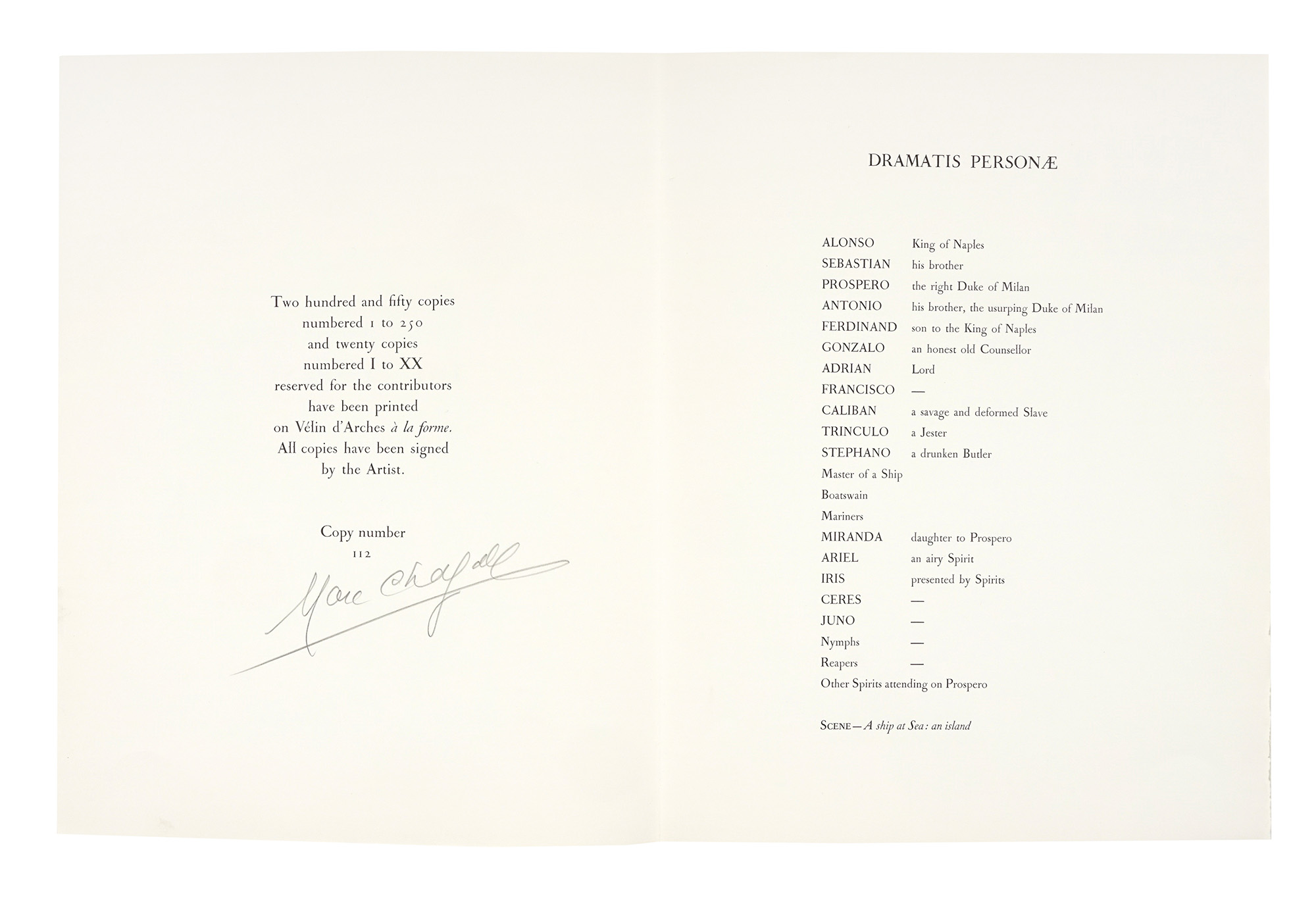 Two hundred and fifty copies numbered 1 to 250 and twenty copies numbered I to XX reserved for the contributors have been printed on Vélin d'Arches à la forme. All copies have been signed by the Artist.

Copy number
112

Marc Chagall

DRAMATIS PERSONÆ

ALONSO King of Naples
SEBASTIAN his brother
PROSPERO the right Duke of Milan
ANTONIO his brother, the usurping Duke of Milan
FERDINAND son to the King of Naples
GONZALO an honest old Counsellor
ADRIAN Lord
FRANCISCO —
CALIBAN a savage and deformed Slave
TRINCULO a Jester
STEPHANO a drunken Butler
Master of a Ship
Boatswain
Mariners
MIRANDA daughter to Prospero
ARIEL an airy Spirit
IRIS presented by Spirits
CERES —
JUNO —
Nymphs —
Reapers —
Other Spirits attending on Prospero

SCENE—A ship at Sea: an island